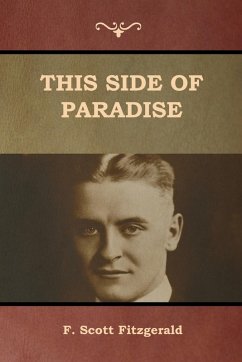 THIS SIDE OF PARADISE

F. Scott Fitzgerald